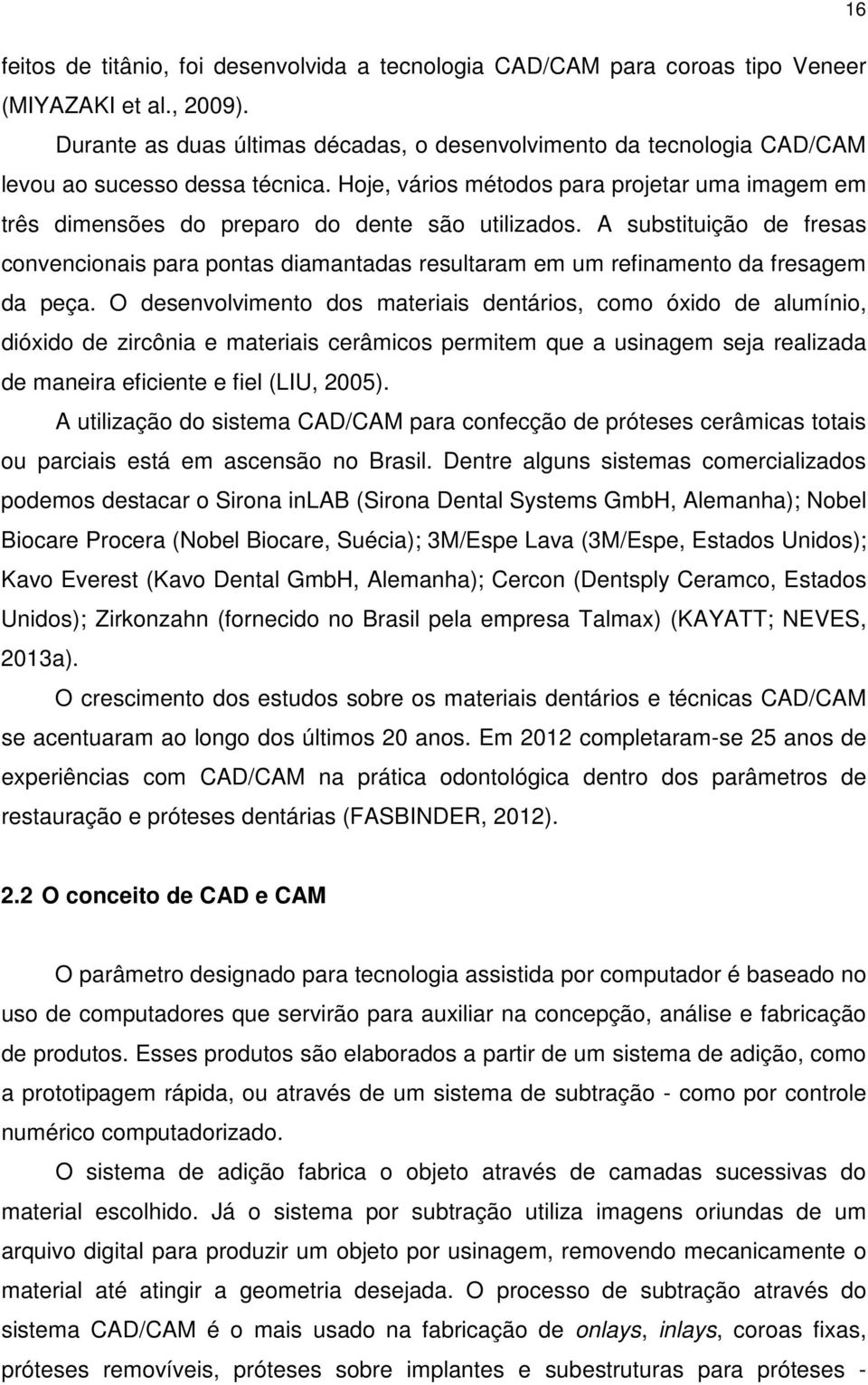 16

feitos de titânio, foi desenvolvida a tecnologia CAD/CAM para coroas tipo Veneer (MIYAZAKI et al., 2009).

Durante as duas últimas décadas, o desenvolvimento da tecnologia CAD/CAM levou ao sucesso dessa técnica. Hoje, vários métodos para projetar uma imagem em três dimensões do preparo do dente são utilizados. A substituição de fresas convencionais para pontas diamantadas resultaram em um refinamento da fresagem da peça. O desenvolvimento dos materiais dentários, como óxido de alumínio, dióxido de zircônia e materiais cerâmicos permitem que a usinagem seja realizada de maneira eficiente e fiel (LIU, 2005).

A utilização do sistema CAD/CAM para confecção de próteses cerâmicas totais ou parciais está em ascensão no Brasil. Dentre alguns sistemas comercializados podemos destacar o Sirona inLAB (Sirona Dental Systems GmbH, Alemanha); Nobel Biocare Procera (Nobel Biocare, Suécia); 3M/Espe Lava (3M/Espe, Estados Unidos); Kavo Everest (Kavo Dental GmbH, Alemanha); Cercon (Dentsply Ceramco, Estados Unidos); Zirkonzahn (fornecido no Brasil pela empresa Talmax) (KAYATT; NEVES, 2013a).

O crescimento dos estudos sobre os materiais dentários e técnicas CAD/CAM se acentuaram ao longo dos últimos 20 anos. Em 2012 completaram-se 25 anos de experiências com CAD/CAM na prática odontológica dentro dos parâmetros de restauração e próteses dentárias (FASBINDER, 2012).

2.2 O conceito de CAD e CAM

O parâmetro designado para tecnologia assistida por computador é baseado no uso de computadores que servirão para auxiliar na concepção, análise e fabricação de produtos. Esses produtos são elaborados a partir de um sistema de adição, como a prototipagem rápida, ou através de um sistema de subtração - como por controle numérico computadorizado.

O sistema de adição fabrica o objeto através de camadas sucessivas do material escolhido. Já o sistema por subtração utiliza imagens oriundas de um arquivo digital para produzir um objeto por usinagem, removendo mecanicamente o material até atingir a geometria desejada. O processo de subtração através do sistema CAD/CAM é o mais usado na fabricação de onlays, inlays, coroas fixas, próteses removíveis, próteses sobre implantes e subestruturas para próteses -